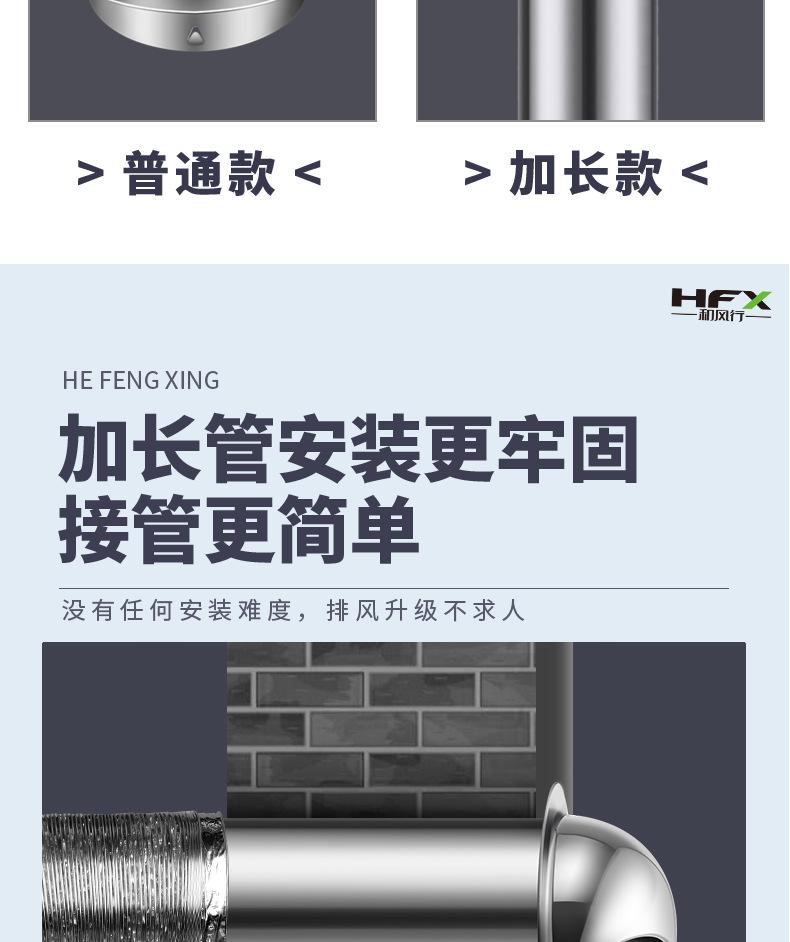 > 普通款 <

> 加长款 <

HFX
和风行

HE FENG XING

加长管安装更牢固
接管更简单

没有任何安装难度，排风升级不求人